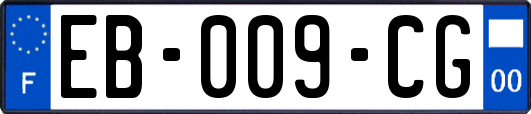 F
EB-009-CG
00